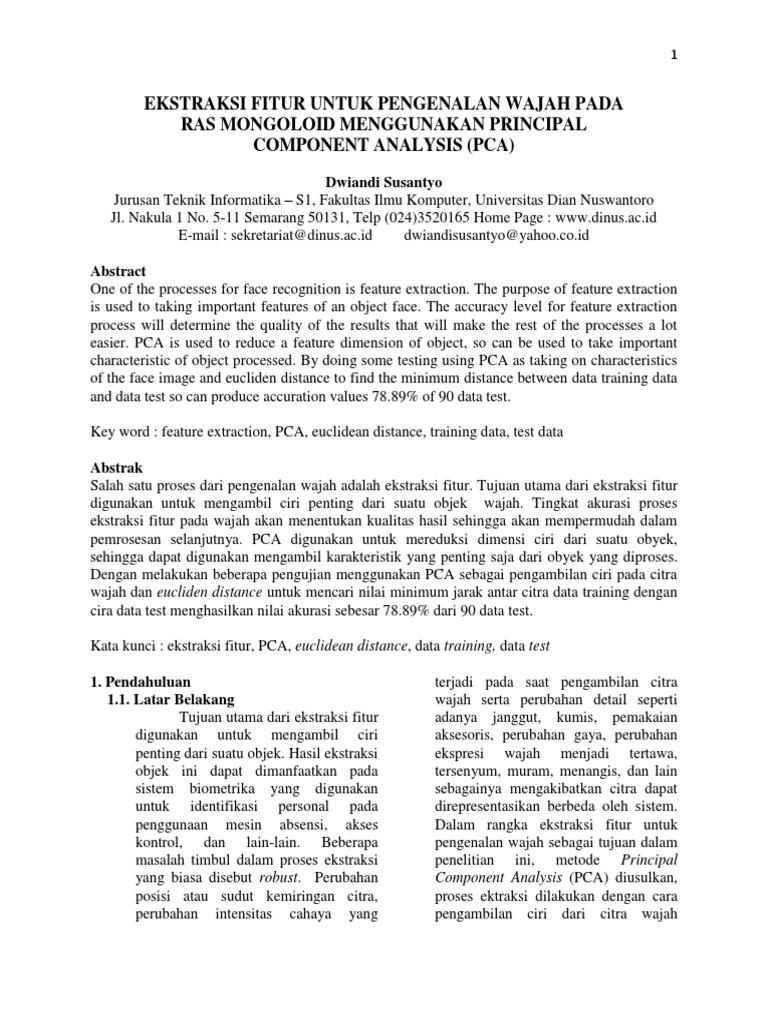 1

EKSTRAKSI FITUR UNTUK PENGENALAN WAJAH PADA RAS MONGOLOID MENGGUNAKAN PRINCIPAL COMPONENT ANALYSIS (PCA)

Dwiandi Susantyo
Jurusan Teknik Informatika – S1, Fakultas Ilmu Komputer, Universitas Dian Nuswantoro
Jl. Nakula 1 No. 5-11 Semarang 50131, Telp (024)3520165 Home Page : www.dinus.ac.id
E-mail : sekretariat@dinus.ac.id dwiandisusantyo@yahoo.co.id

Abstract
One of the processes for face recognition is feature extraction. The purpose of feature extraction is used to taking important features of an object face. The accuracy level for feature extraction process will determine the quality of the results that will make the rest of the processes a lot easier. PCA is used to reduce a feature dimension of object, so can be used to take important characteristic of object processed. By doing some testing using PCA as taking on characteristics of the face image and eucliden distance to find the minimum distance between data training data and data test so can produce accuration values 78.89% of 90 data test.

Key word : feature extraction, PCA, euclidean distance, training data, test data

Abstrak
Salah satu proses dari pengenalan wajah adalah ekstraksi fitur. Tujuan utama dari ekstraksi fitur digunakan untuk mengambil ciri penting dari suatu objek wajah. Tingkat akurasi proses ekstraksi fitur pada wajah akan menentukan kualitas hasil sehingga akan mempermudah dalam pemrosesan selanjutnya. PCA digunakan untuk mereduksi dimensi ciri dari suatu obyek, sehingga dapat digunakan mengambil karakteristik yang penting saja dari obyek yang diproses. Dengan melakukan beberapa pengujian menggunakan PCA sebagai pengambilan ciri pada citra wajah dan eucliden distance untuk mencari nilai minimum jarak antar citra data training dengan cira data test menghasilkan nilai akurasi sebesar 78.89% dari 90 data test.

Kata kunci : ekstraksi fitur, PCA, euclidean distance, data training, data test

1. Pendahuluan
1.1. Latar Belakang
Tujuan utama dari ekstraksi fitur digunakan untuk mengambil ciri penting dari suatu objek. Hasil ekstraksi objek ini dapat dimanfaatkan pada sistem biometrika yang digunakan untuk identifikasi personal pada penggunaan mesin absensi, akses kontrol, dan lain-lain. Beberapa masalah timbul dalam proses ekstraksi yang biasa disebut robust. Perubahan posisi atau sudut kemiringan citra, perubahan intensitas cahaya yang terjadi pada saat pengambilan citra wajah serta perubahan detail seperti adanya janggut, kumis, pemakaian aksesoris, perubahan gaya, perubahan ekspresi wajah menjadi tertawa, tersenyum, muram, menangis, dan lain sebagainya mengakibatkan citra dapat direpresentasikan berbeda oleh sistem. Dalam rangka ekstraksi fitur untuk pengenalan wajah sebagai tujuan dalam penelitian ini, metode Principal Component Analysis (PCA) diusulkan, proses ektraksi dilakukan dengan cara pengambilan ciri dari citra wajah